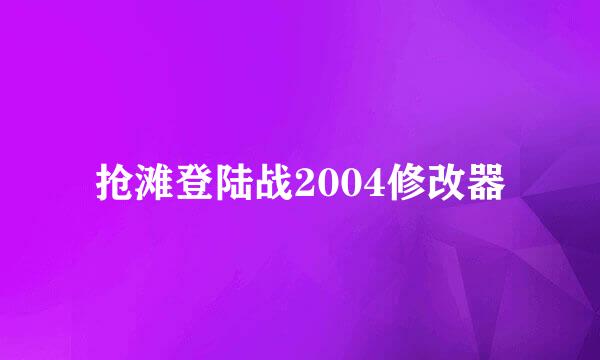 抢滩登陆战2004修改器